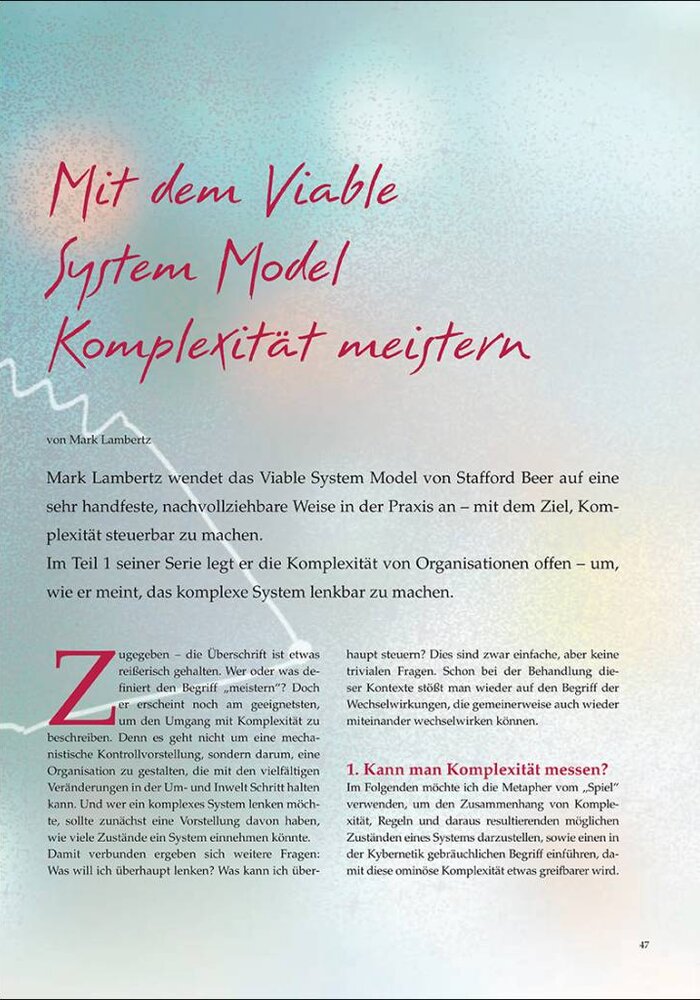 Mit dem Viable System Model Komplexität meistern

von Mark Lambertz

Mark Lambertz wendet das Viable System Model von Stafford Beer auf eine sehr handfeste, nachvollziehbare Weise in der Praxis an – mit dem Ziel, Komplexität steuerbar zu machen.
Im Teil 1 seiner Serie legt er die Komplexität von Organisationen offen – um, wie er meint, das komplexe System lenkbar zu machen.

Zugegeben – die Überschrift ist etwas reißerisch gehalten. Wer oder was definiert den Begriff „meistern"? Doch er erscheint noch am geeignetsten, um den Umgang mit Komplexität zu beschreiben. Denn es geht nicht um eine mechanistische Kontrollvorstellung, sondern darum, eine Organisation zu gestalten, die mit den vielfältigen Veränderungen in der Um- und Inwelt Schritt halten kann. Und wer ein komplexes System lenken möchte, sollte zunächst eine Vorstellung davon haben, wie viele Zustände ein System einnehmen könnte. Damit verbunden ergeben sich weitere Fragen: Was will ich überhaupt lenken? Was kann ich überhaupt steuern? Dies sind zwar einfache, aber keine trivialen Fragen. Schon bei der Behandlung dieser Kontexte stößt man wieder auf den Begriff der Wechselwirkungen, die gemeinerweise auch wieder miteinander wechselwirken können.

1. Kann man Komplexität messen?
Im Folgenden möchte ich die Metapher vom „Spiel" verwenden, um den Zusammenhang von Komplexität, Regeln und daraus resultierenden möglichen Zuständen eines Systems darzustellen, sowie einen in der Kybernetik gebräuchlichen Begriff einführen, damit diese ominöse Komplexität etwas greifbarer wird.

47